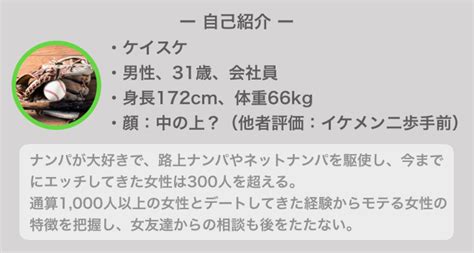 ー 自己紹介 ー

・ケイスケ
・男性、31歳、会社員
・身長172cm、体重66kg
・顔：中の上？（他者評価：イケメン二歩手前）

ナンパが大好きで、路上ナンパやネットナンパを駆使し、今までにエッチしてきた女性は300人を超える。
通算1,000人以上の女性とデートしてきた経験からモテる女性の特徴を把握し、女友達からの相談も後をたたない。